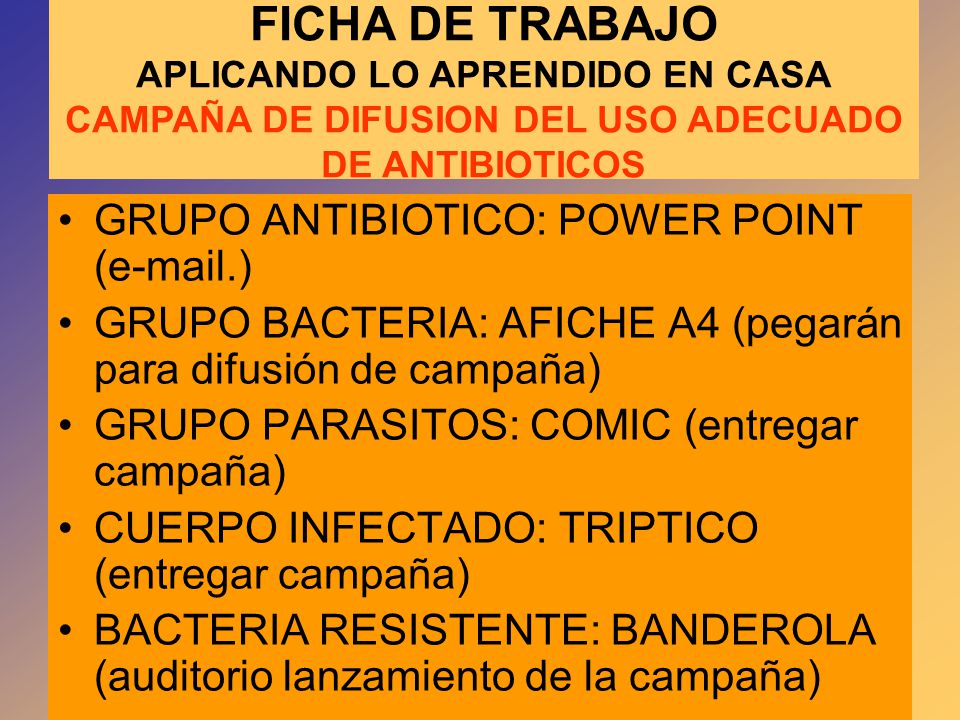 FICHA DE TRABAJO
APLICANDO LO APRENDIDO EN CASA
CAMPAÑA DE DIFUSION DEL USO ADECUADO DE ANTIBIOTICOS

• GRUPO ANTIBIOTICO: POWER POINT (e-mail.)
• GRUPO BACTERIA: AFICHE A4 (pegarán para difusión de campaña)
• GRUPO PARASITOS: COMIC (entregar campaña)
• CUERPO INFECTADO: TRIPTICO (entregar campaña)
• BACTERIA RESISTENTE: BANDEROLA (auditorio lanzamiento de la campaña)